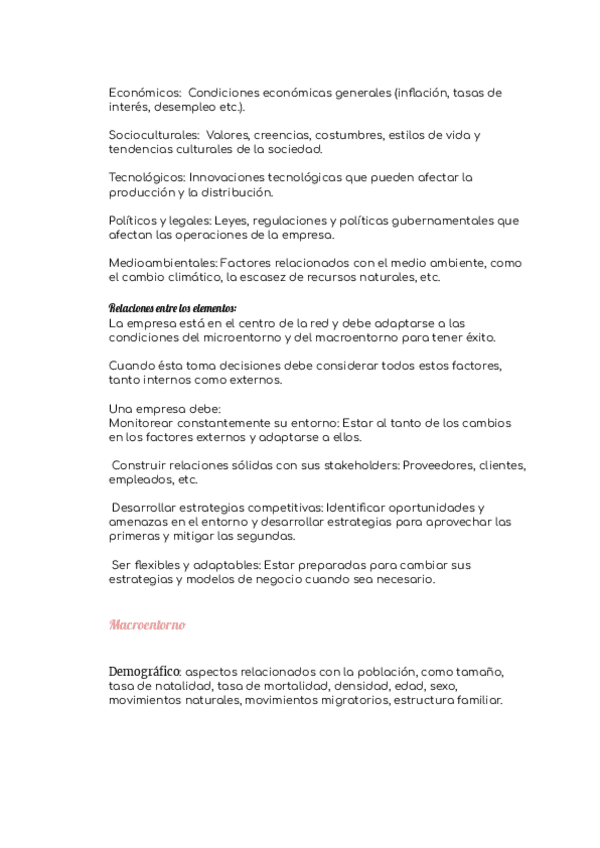 Económicos: Condiciones económicas generales (inflación, tasas de interés, desempleo etc.).

Socioculturales: Valores, creencias, costumbres, estilos de vida y tendencias culturales de la sociedad.

Tecnológicos: Innovaciones tecnológicas que pueden afectar la producción y la distribución.

Políticos y legales: Leyes, regulaciones y políticas gubernamentales que afectan las operaciones de la empresa.

Medioambientales: Factores relacionados con el medio ambiente, como el cambio climático, la escasez de recursos naturales, etc.

Relaciones entre los elementos:
La empresa está en el centro de la red y debe adaptarse a las condiciones del microentorno y del macroentorno para tener éxito.

Cuando ésta toma decisiones debe considerar todos estos factores, tanto internos como externos.

Una empresa debe:
Monitorear constantemente su entorno: Estar al tanto de los cambios en los factores externos y adaptarse a ellos.

Construir relaciones sólidas con sus stakeholders: Proveedores, clientes, empleados, etc.

Desarrollar estrategias competitivas: Identificar oportunidades y amenazas en el entorno y desarrollar estrategias para aprovechar las primeras y mitigar las segundas.

Ser flexibles y adaptables: Estar preparadas para cambiar sus estrategias y modelos de negocio cuando sea necesario.

Macroentorno

Demográfico: aspectos relacionados con la población, como tamaño, tasa de natalidad, tasa de mortalidad, densidad, edad, sexo, movimientos naturales, movimientos migratorios, estructura familiar.